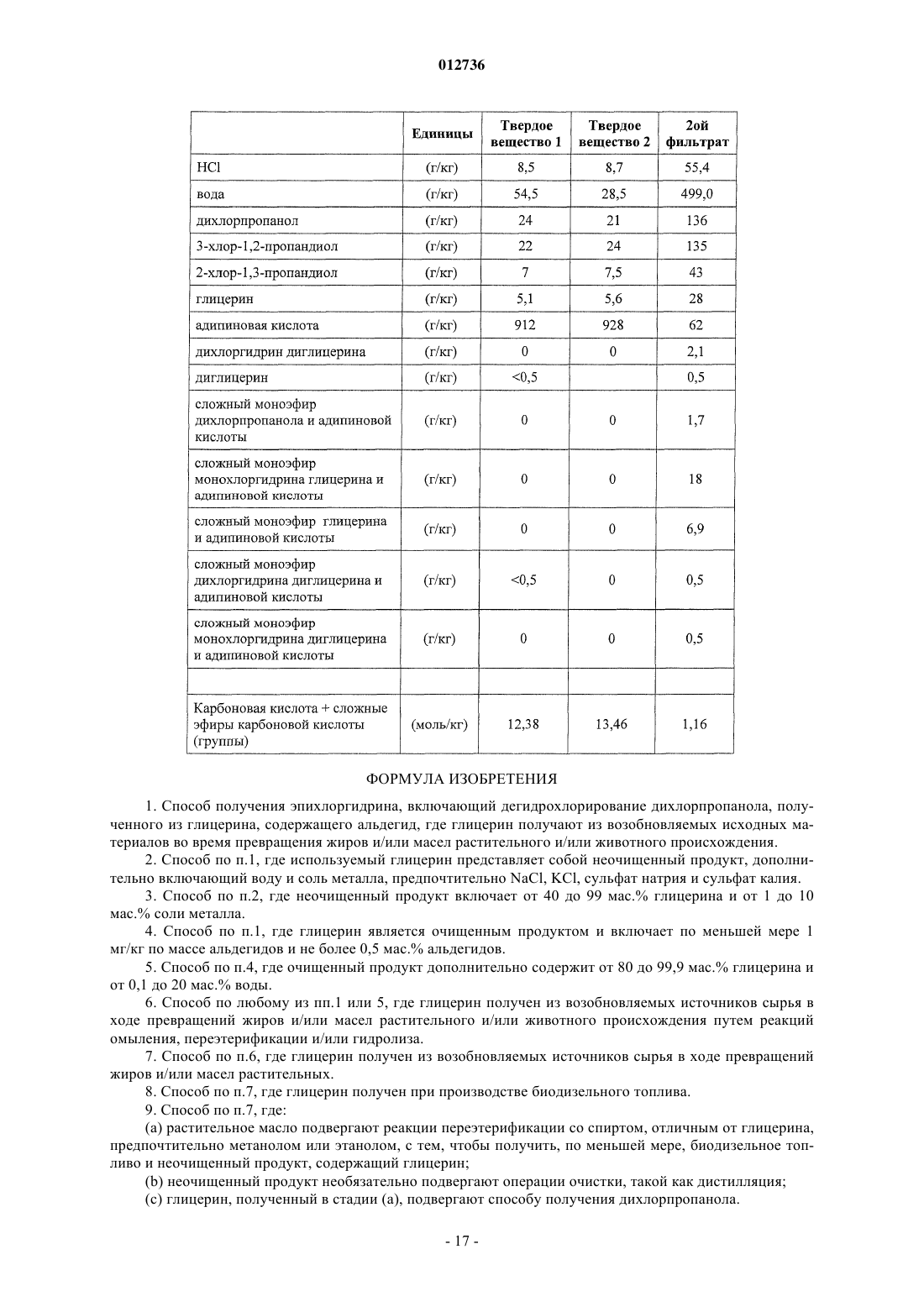 012736

| | Единицы | Твердое вещество 1 | Твердое вещество 2 | 2ой фильтрат |
|---|---|---|---|---|
| HCl | (г/кг) | 8,5 | 8,7 | 55,4 |
| вода | (г/кг) | 54,5 | 28,5 | 499,0 |
| дихлорпропанол | (г/кг) | 24 | 21 | 136 |
| 3-хлор-1,2-пропандиол | (г/кг) | 22 | 24 | 135 |
| 2-хлор-1,3-пропандиол | (г/кг) | 7 | 7,5 | 43 |
| глицерин | (г/кг) | 5,1 | 5,6 | 28 |
| адипиновая кислота | (г/кг) | 912 | 928 | 62 |
| дихлоргидрин диглицерина | (г/кг) | 0 | 0 | 2,1 |
| диглицерин | (г/кг) | <0,5 | | 0,5 |
| сложный моноэфир дихлорпропанола и адипиновой кислоты | (г/кг) | 0 | 0 | 1,7 |
| сложный моноэфир монохлоргидрина глицерина и адипиновой кислоты | (г/кг) | 0 | 0 | 18 |
| сложный моноэфир глицерина и адипиновой кислоты | (г/кг) | 0 | 0 | 6,9 |
| сложный моноэфир дихлоргидрина диглицерина и адипиновой кислоты | (г/кг) | <0,5 | 0 | 0,5 |
| сложный моноэфир монохлоргидрина диглицерина и адипиновой кислоты | (г/кг) | 0 | 0 | 0,5 |
| | | | | |
| Карбоновая кислота + сложные эфиры карбоновой кислоты (группы) | (моль/кг) | 12,38 | 13,46 | 1,16 |

ФОРМУЛА ИЗОБРЕТЕНИЯ

1. Способ получения эпихлоргидрина, включающий дегидрохлорирование дихлорпропанола, полученного из глицерина, содержащего альдегид, где глицерин получают из возобновляемых исходных материалов во время превращения жиров и/или масел растительного и/или животного происхождения.

2. Способ по п.1, где используемый глицерин представляет собой неочищенный продукт, дополнительно включающий воду и соль металла, предпочтительно NaCl, KCl, сульфат натрия и сульфат калия.

3. Способ по п.2, где неочищенный продукт включает от 40 до 99 мас.% глицерина и от 1 до 10 мас.% соли металла.

4. Способ по п.1, где глицерин является очищенным продуктом и включает по меньшей мере 1 мг/кг по массе альдегидов и не более 0,5 мас.% альдегидов.

5. Способ по п.4, где очищенный продукт дополнительно содержит от 80 до 99,9 мас.% глицерина и от 0,1 до 20 мас.% воды.

6. Способ по любому из пп.1 или 5, где глицерин получен из возобновляемых источников сырья в ходе превращений жиров и/или масел растительного и/или животного происхождения путем реакций омыления, переэтерификации и/или гидролиза.

7. Способ по п.6, где глицерин получен из возобновляемых источников сырья в ходе превращений жиров и/или масел растительных.

8. Способ по п.7, где глицерин получен при производстве биодизельного топлива.

9. Способ по п.7, где:

(a) растительное масло подвергают реакции переэтерификации со спиртом, отличным от глицерина, предпочтительно метанолом или этанолом, с тем, чтобы получить, по меньшей мере, биодизельное топливо и неочищенный продукт, содержащий глицерин;

(b) неочищенный продукт необязательно подвергают операции очистки, такой как дистилляция;

(c) глицерин, полученный в стадии (a), подвергают способу получения дихлорпропанола.

- 17 -